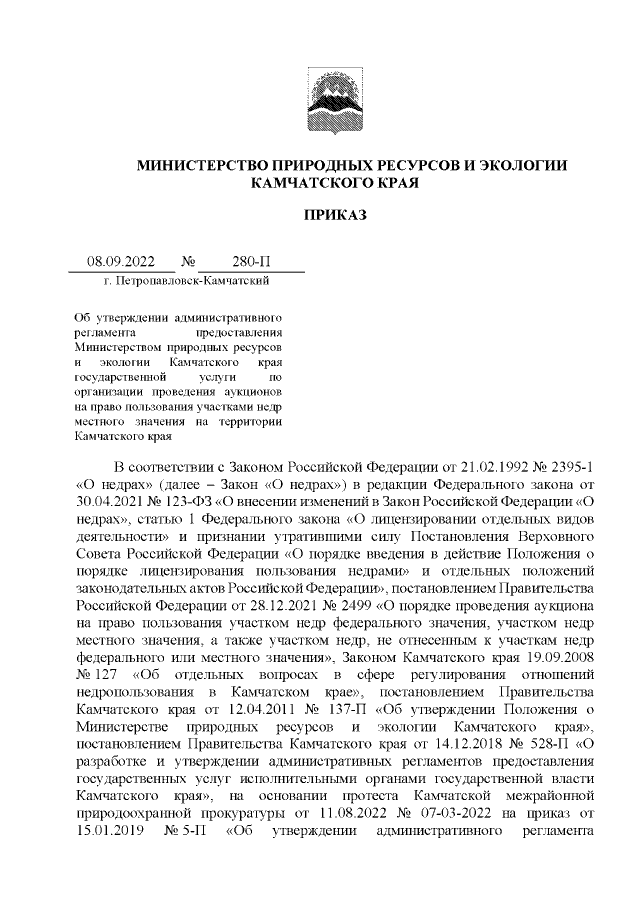 МИНИСТЕРСТВО ПРИРОДНЫХ РЕСУРСОВ И ЭКОЛОГИИ КАМЧАТСКОГО КРАЯ

ПРИКАЗ

08.09.2022 № 280-П
г. Петропавловск-Камчатский

Об утверждении административного регламента предоставления Министерством природных ресурсов и экологии Камчатского края государственной услуги по организации проведения аукционов на право пользования участками недр местного значения на территории Камчатского края

В соответствии с Законом Российской Федерации от 21.02.1992 № 2395-1 «О недрах» (далее – Закон «О недрах») в редакции Федерального закона от 30.04.2021 № 123-ФЗ «О внесении изменений в Закон Российской Федерации «О недрах», статью 1 Федерального закона «О лицензировании отдельных видов деятельности» и признании утратившими силу Постановления Верховного Совета Российской Федерации «О порядке введения в действие Положения о порядке лицензирования пользования недрами» и отдельных положений законодательных актов Российской Федерации», постановлением Правительства Российской Федерации от 28.12.2021 № 2499 «О порядке проведения аукциона на право пользования участком недр федерального значения, участком недр местного значения, а также участком недр, не отнесенным к участкам недр федерального или местного значения», Законом Камчатского края 19.09.2008 № 127 «Об отдельных вопросах в сфере регулирования отношений недропользования в Камчатском крае», постановлением Правительства Камчатского края от 12.04.2011 № 137-П «Об утверждении Положения о Министерстве природных ресурсов и экологии Камчатского края», постановлением Правительства Камчатского края от 14.12.2018 № 528-П «О разработке и утверждении административных регламентов предоставления государственных услуг исполнительными органами государственной власти Камчатского края», на основании протеста Камчатской межрайонной природоохранной прокуратуры от 11.08.2022 № 07-03-2022 на приказ от 15.01.2019 № 5-П «Об утверждении административного регламента